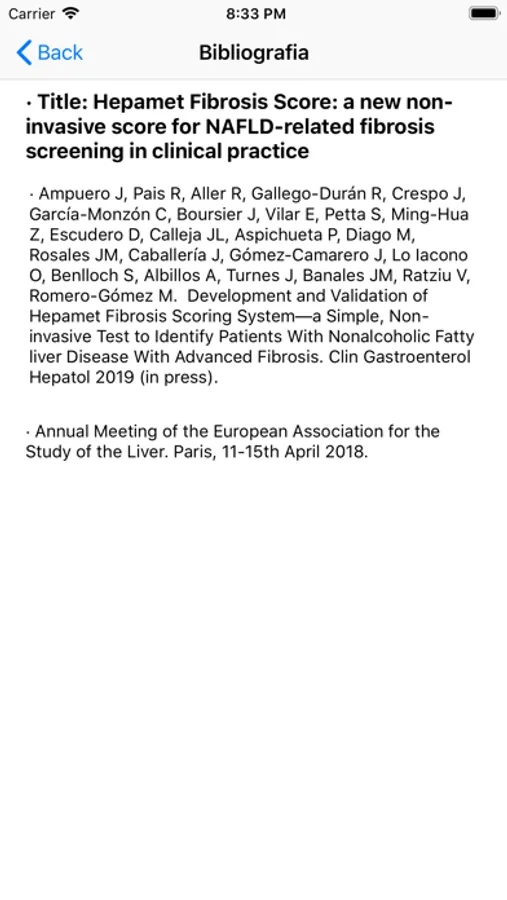 Carrier
8:33 PM

Back
Bibliografia

· Title: Hepamet Fibrosis Score: a new non-invasive score for NAFLD-related fibrosis screening in clinical practice

· Ampuero J, Pais R, Aller R, Gallego-Durán R, Crespo J, García-Monzón C, Boursier J, Vilar E, Petta S, Ming-Hua Z, Escudero D, Calleja JL, Aspichueta P, Diago M, Rosales JM, Caballería J, Gómez-Camarero J, Lo Iacono O, Benlloch S, Albillos A, Turnes J, Banales JM, Ratziu V, Romero-Gómez M. Development and Validation of Hepamet Fibrosis Scoring System—a Simple, Non-invasive Test to Identify Patients With Nonalcoholic Fatty liver Disease With Advanced Fibrosis. Clin Gastroenterol Hepatol 2019 (in press).

· Annual Meeting of the European Association for the Study of the Liver. Paris, 11-15th April 2018.